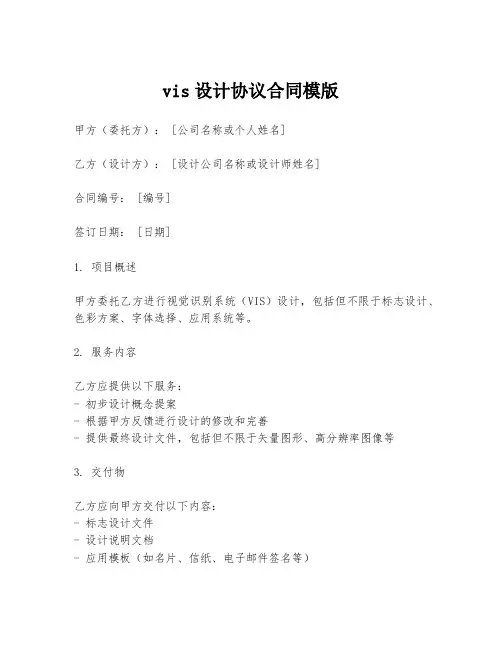 vis 设计协议合同模版

甲方（委托方）：[公司名称或个人姓名]

乙方（设计方）：[设计公司名称或设计师姓名]

合同编号：[编号]

签订日期：[日期]

1. 项目概述

甲方委托乙方进行视觉识别系统（VIS）设计，包括但不限于标志设计、色彩方案、字体选择、应用系统等。

2. 服务内容

乙方应提供以下服务：
- 初步设计概念提案
- 根据甲方反馈进行设计的修改和完善
- 提供最终设计文件，包括但不限于矢量图形、高分辨率图像等

3. 交付物

乙方应向甲方交付以下内容：
- 标志设计文件
- 设计说明文档
- 应用模板（如名片、信纸、电子邮件签名等）